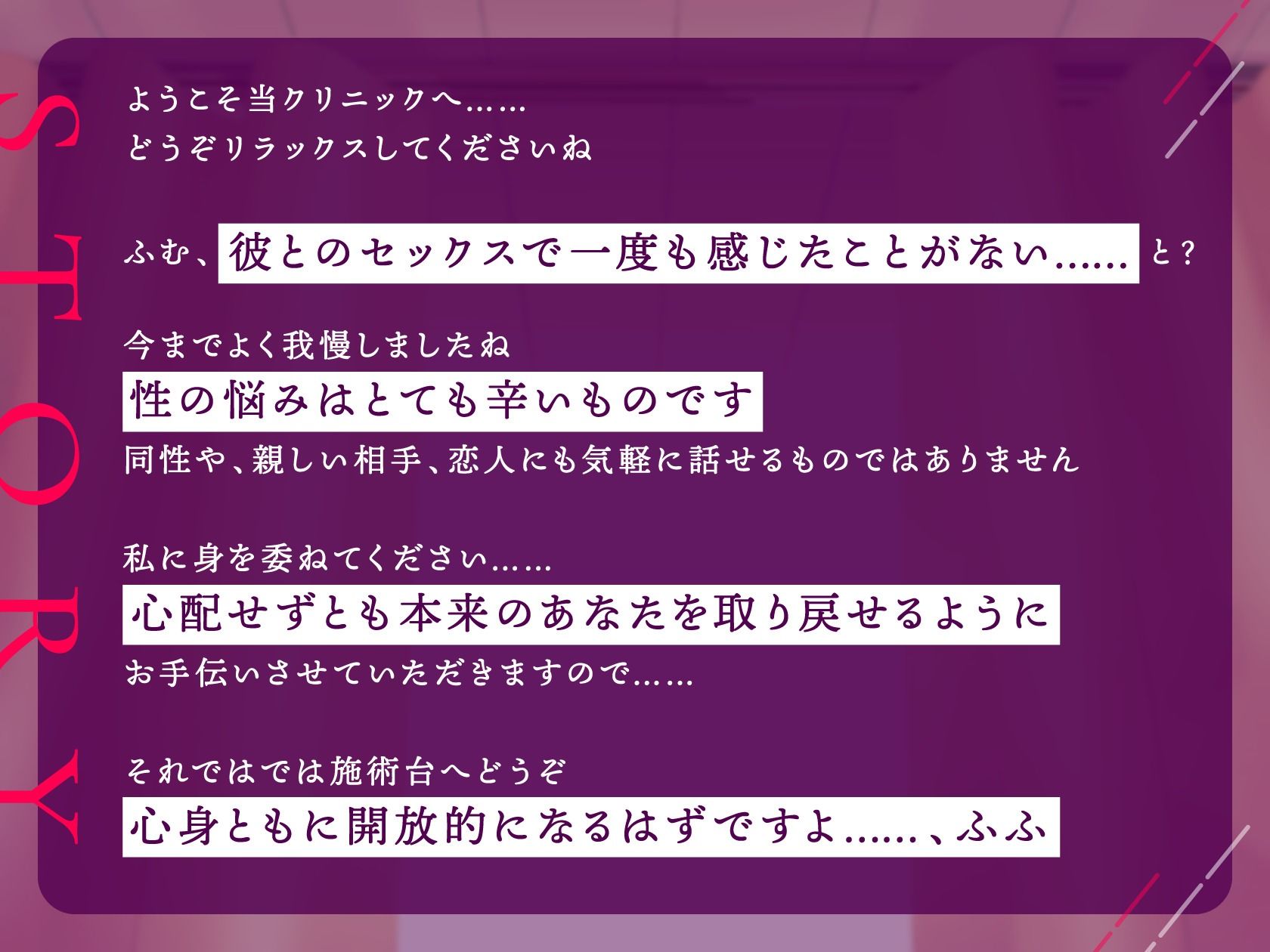 STORY

ようこそ当クリニックへ……
どうぞリラックスしてくださいね

ふむ、彼とのセックスで一度も感じたことがない……と？

今までよく我慢しましたね
性の悩みはとても辛いものです
同性や、親しい相手、恋人にも気軽に話せるものではありません

私に身を委ねてください……
心配せずとも本来のあなたを取り戻せるように
お手伝いさせていただきますので……

それではでは施術台へどうぞ
心身ともに開放的になるはずですよ……、ふふ